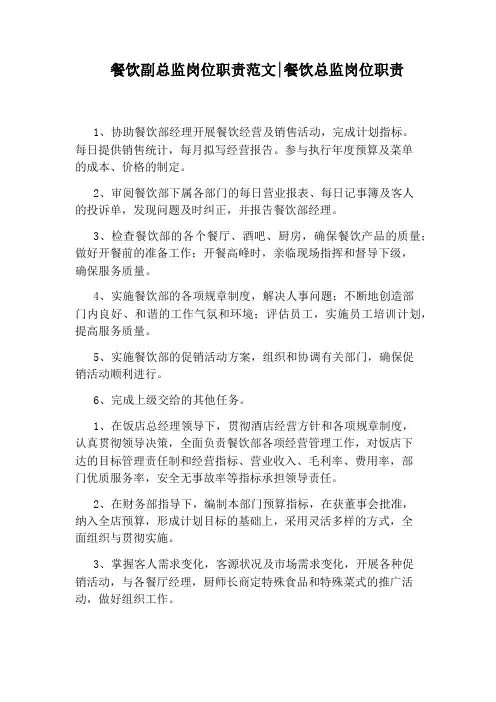 餐饮副总监岗位职责范文|餐饮总监岗位职责

1、协助餐饮部经理开展餐饮经营及销售活动，完成计划指标。每日提供销售统计，每月拟写经营报告。参与执行年度预算及菜单的成本、价格的制定。

2、审阅餐饮部下属各部门的每日营业报表、每日记事簿及客人的投诉单，发现问题及时纠正，并报告餐饮部经理。

3、检查餐饮部的各个餐厅、酒吧、厨房，确保餐饮产品的质量；做好开餐前的准备工作；开餐高峰时，亲临现场指挥和督导下级，确保服务质量。

4、实施餐饮部的各项规章制度，解决人事问题；不断地创造部门内良好、和谐的工作气氛和环境；评估员工，实施员工培训计划，提高服务质量。

5、实施餐饮部的促销活动方案，组织和协调有关部门，确保促销活动顺利进行。

6、完成上级交给的其他任务。

1、在饭店总经理领导下，贯彻酒店经营方针和各项规章制度，认真贯彻领导决策，全面负责餐饮部各项经营管理工作，对饭店下达的目标管理责任制和经营指标、营业收入、毛利率、费用率，部门优质服务率，安全无事故率等指标承担领导责任。

2、在财务部指导下，编制本部门预算指标，在获董事会批准，纳入全店预算，形成计划目标的基础上，采用灵活多样的方式，全面组织与贯彻实施。

3、掌握客人需求变化，客源状况及市场需求变化，开展各种促销活动，与各餐厅经理，厨师长商定特殊食品和特殊菜式的推广活动，做好组织工作。